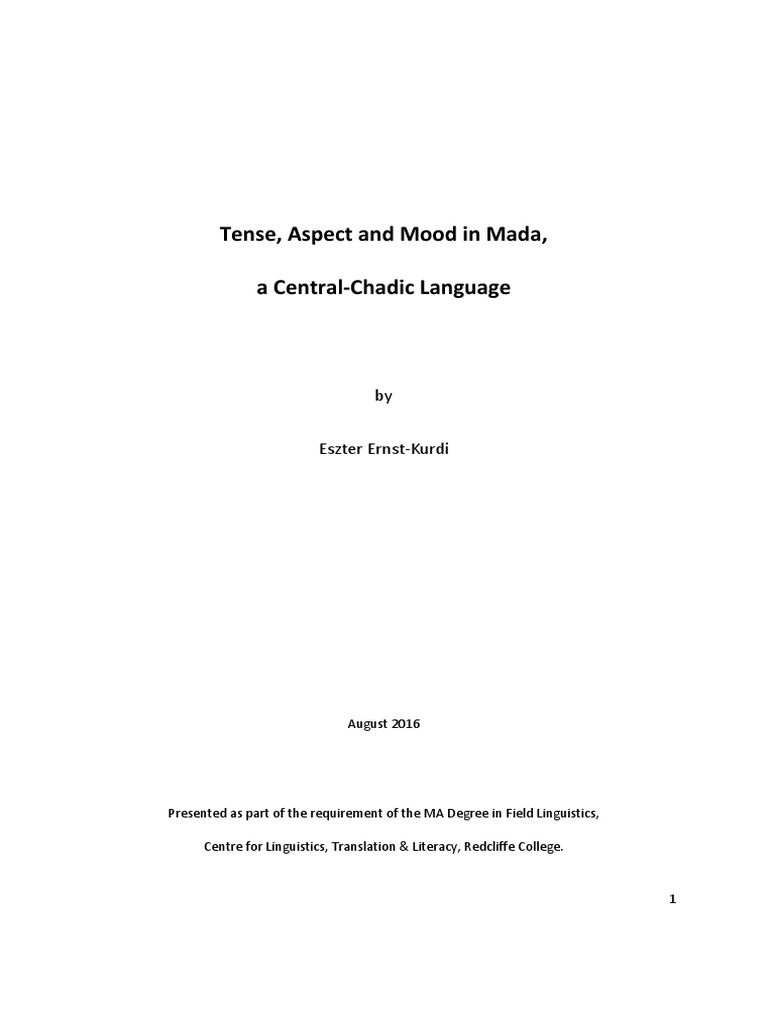 Tense, Aspect and Mood in Mada,

a Central-Chadic Language

by

Eszter Ernst-Kurdi

August 2016

Presented as part of the requirement of the MA Degree in Field Linguistics,

Centre for Linguistics, Translation & Literacy, Redcliffe College.

1